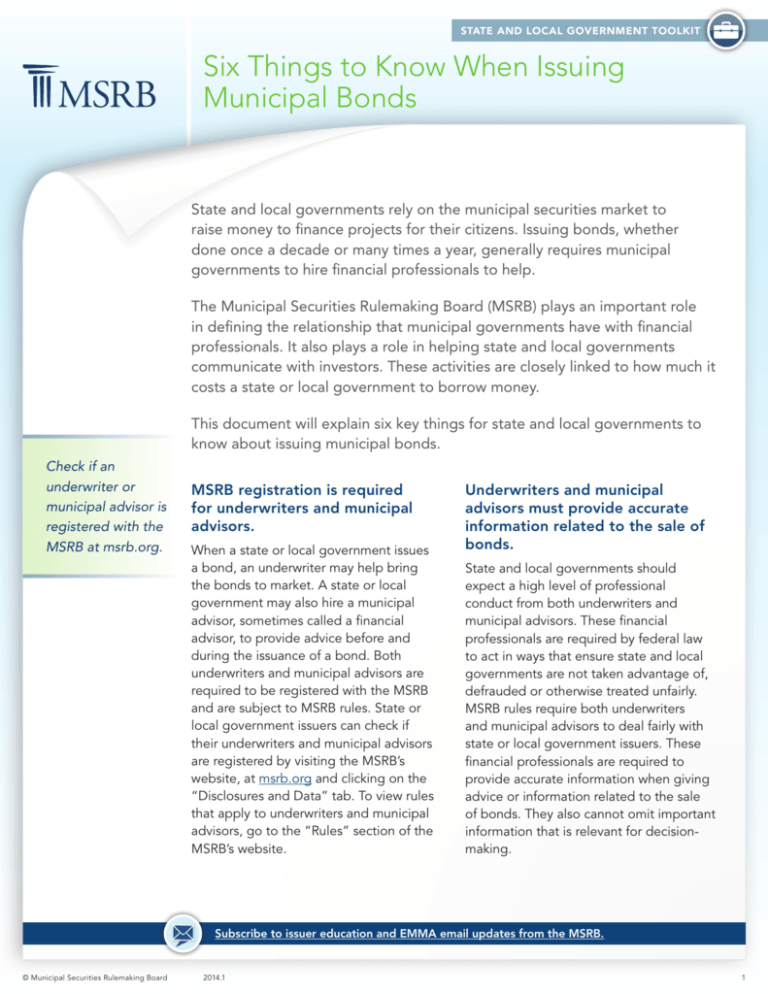 STATE AND LOCAL GOVERNMENT TOOLKIT

MSRB

Six Things to Know When Issuing Municipal Bonds

State and local governments rely on the municipal securities market to raise money to finance projects for their citizens. Issuing bonds, whether done once a decade or many times a year, generally requires municipal governments to hire financial professionals to help.

The Municipal Securities Rulemaking Board (MSRB) plays an important role in defining the relationship that municipal governments have with financial professionals. It also plays a role in helping state and local governments communicate with investors. These activities are closely linked to how much it costs a state or local government to borrow money.

This document will explain six key things for state and local governments to know about issuing municipal bonds.

Check if an underwriter or municipal advisor is registered with the MSRB at msrb.org.

MSRB registration is required for underwriters and municipal advisors.

When a state or local government issues a bond, an underwriter may help bring the bonds to market. A state or local government may also hire a municipal advisor, sometimes called a financial advisor, to provide advice before and during the issuance of a bond. Both underwriters and municipal advisors are required to be registered with the MSRB and are subject to MSRB rules. State or local government issuers can check if their underwriters and municipal advisors are registered by visiting the MSRB's website, at msrb.org and clicking on the "Disclosures and Data" tab. To view rules that apply to underwriters and municipal advisors, go to the "Rules" section of the MSRB's website.

Underwriters and municipal advisors must provide accurate information related to the sale of bonds.

State and local governments should expect a high level of professional conduct from both underwriters and municipal advisors. These financial professionals are required by federal law to act in ways that ensure state and local governments are not taken advantage of, defrauded or otherwise treated unfairly. MSRB rules require both underwriters and municipal advisors to deal fairly with state or local government issuers. These financial professionals are required to provide accurate information when giving advice or information related to the sale of bonds. They also cannot omit important information that is relevant for decision-making.

Subscribe to issuer education and EMMA email updates from the MSRB.

© Municipal Securities Rulemaking Board 2014.1 1